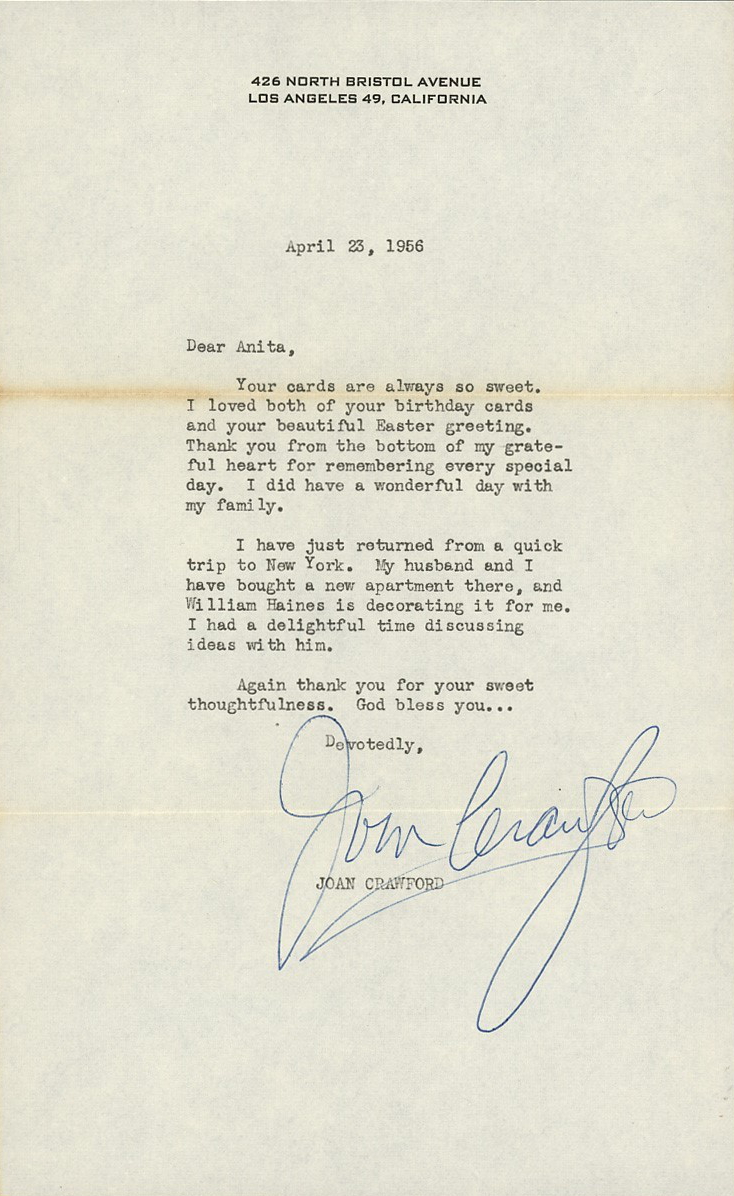 426 NORTH BRISTOL AVENUE
LOS ANGELES 49, CALIFORNIA

April 23, 1956

Dear Anita,

Your cards are always so sweet. I loved both of your birthday cards and your beautiful Easter greeting. Thank you from the bottom of my grateful heart for remembering every special day. I did have a wonderful day with my family.

I have just returned from a quick trip to New York. My husband and I have bought a new apartment there, and William Haines is decorating it for me. I had a delightful time discussing ideas with him.

Again thank you for your sweet thoughtfulness. God bless you...

Devotedly,

Joan Crawford

JOAN CRAWFORD